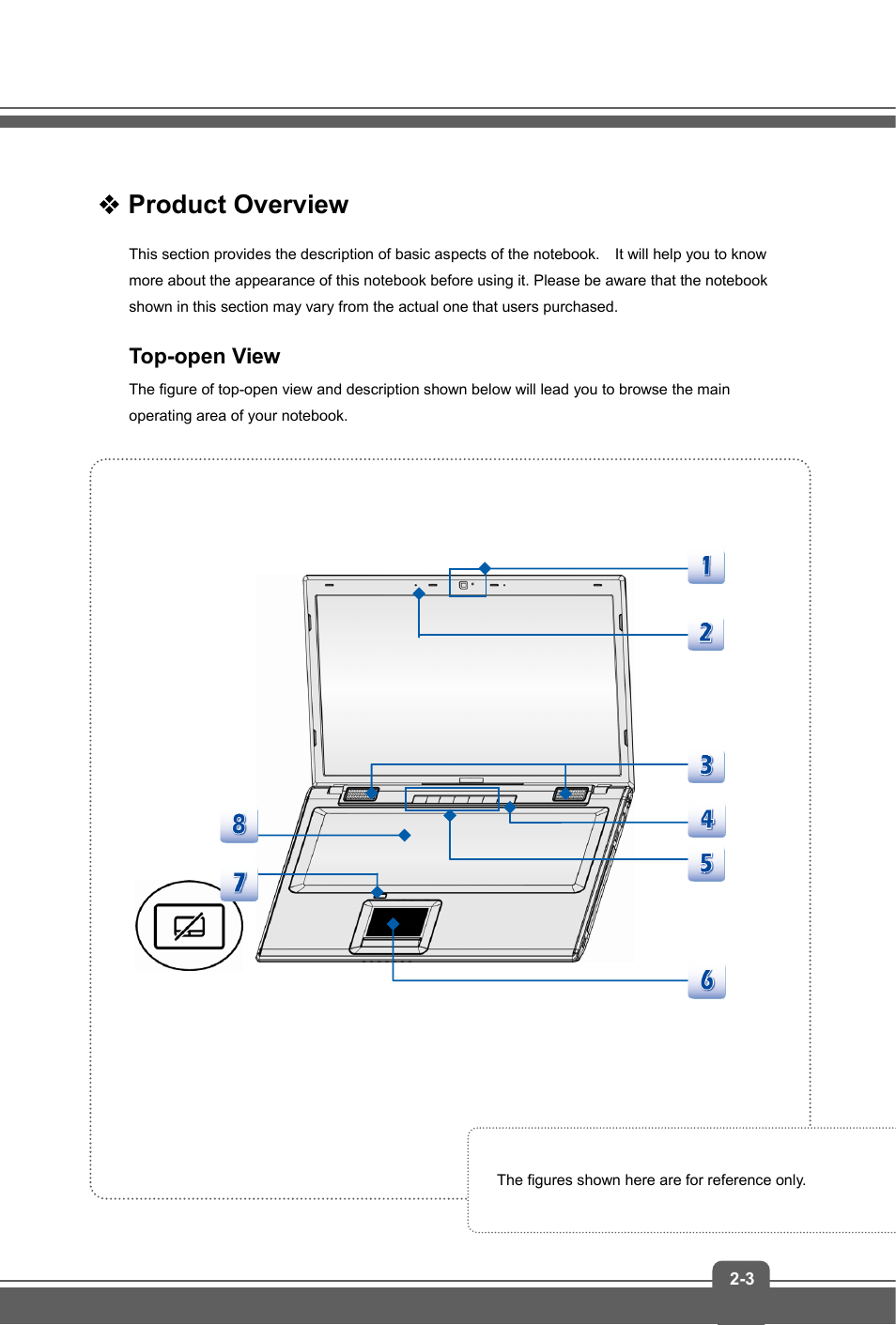 ❖ Product Overview

This section provides the description of basic aspects of the notebook. It will help you to know more about the appearance of this notebook before using it. Please be aware that the notebook shown in this section may vary from the actual one that users purchased.

Top-open View

The figure of top-open view and description shown below will lead you to browse the main operating area of your notebook.

1
2
3
4
5
6
7
8

The figures shown here are for reference only.

2-3